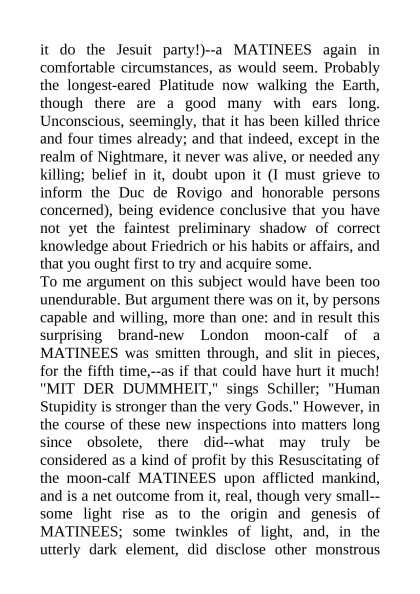 it do the Jesuit party!)--a MATINEES again in comfortable circumstances, as would seem. Probably the longest-eared Platitude now walking the Earth, though there are a good many with ears long. Unconscious, seemingly, that it has been killed thrice and four times already; and that indeed, except in the realm of Nightmare, it never was alive, or needed any killing; belief in it, doubt upon it (I must grieve to inform the Duc de Rovigo and honorable persons concerned), being evidence conclusive that you have not yet the faintest preliminary shadow of correct knowledge about Friedrich or his habits or affairs, and that you ought first to try and acquire some.
To me argument on this subject would have been too unendurable. But argument there was on it, by persons capable and willing, more than one: and in result this surprising brand-new London moon-calf of a MATINEES was smitten through, and slit in pieces, for the fifth time,--as if that could have hurt it much! "MIT DER DUMMHEIT," sings Schiller; "Human Stupidity is stronger than the very Gods." However, in the course of these new inspections into matters long since obsolete, there did--what may truly be considered as a kind of profit by this Resuscitating of the moon-calf MATINEES upon afflicted mankind, and is a net outcome from it, real, though very small--some light rise as to the origin and genesis of MATINEES; some twinkles of light, and, in the utterly dark element, did disclose other monstrous